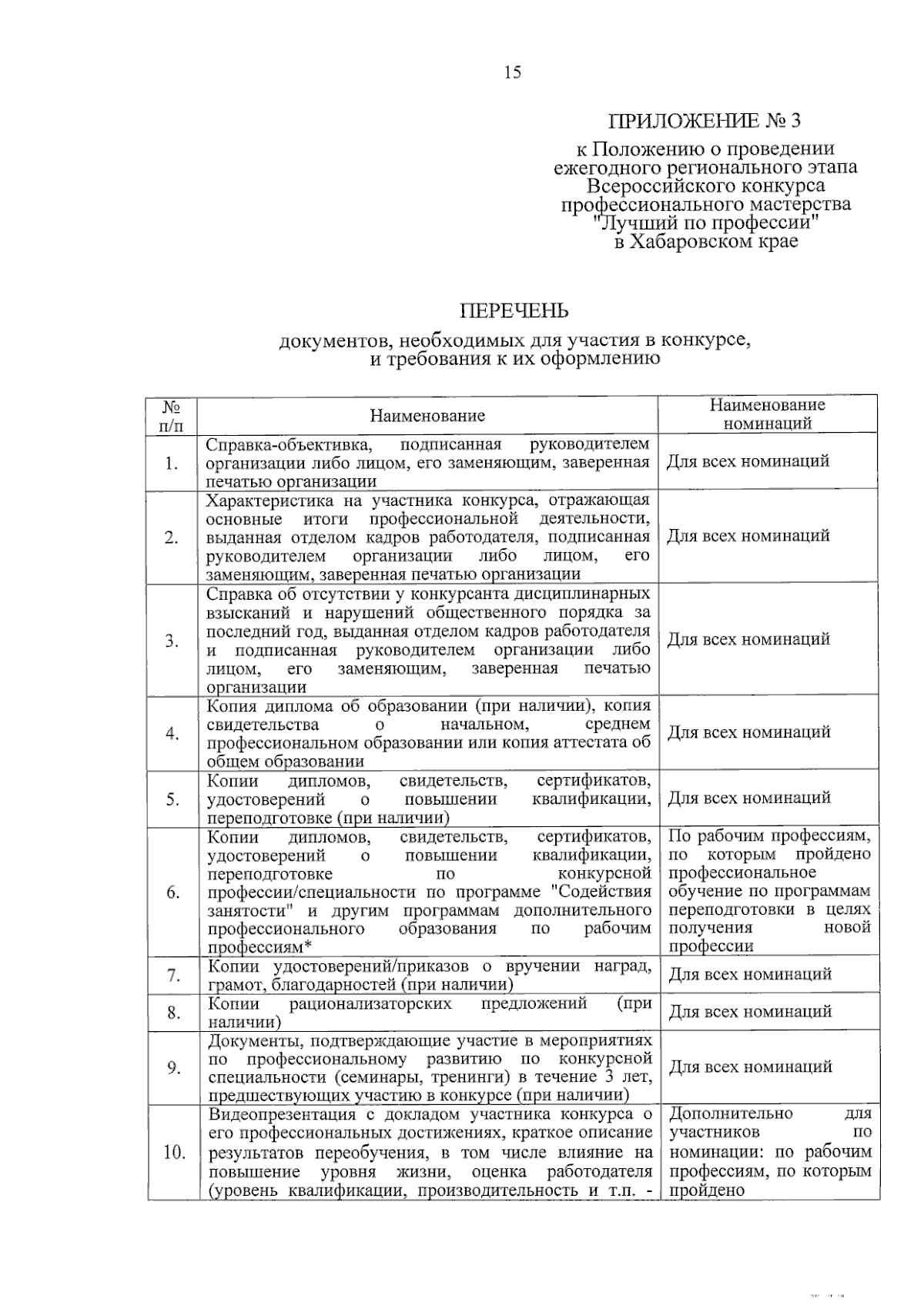 15

ПРИЛОЖЕНИЕ № 3

к Положению о проведении ежегодного регионального этапа Всероссийского конкурса профессионального мастерства "Лучший по профессии" в Хабаровском крае

ПЕРЕЧЕНЬ

документов, необходимых для участия в конкурсе, и требования к их оформлению

| № п/п | Наименование | Наименование номинаций |
|---|---|---|
| 1. | Справка-объективка, подписанная руководителем организации либо лицом, его заменяющим, заверенная печатью организации | Для всех номинаций |
| 2. | Характеристика на участника конкурса, отражающая основные итоги профессиональной деятельности, выданная отделом кадров работодателя, подписанная руководителем организации либо лицом, его заменяющим, заверенная печатью организации | Для всех номинаций |
| 3. | Справка об отсутствии у конкурсанта дисциплинарных взысканий и нарушений общественного порядка за последний год, выданная отделом кадров работодателя и подписанная руководителем организации либо лицом, его заменяющим, заверенная печатью организации | Для всех номинаций |
| 4. | Копия диплома об образовании (при наличии), копия свидетельства о начальном, среднем профессиональном образовании или копия аттестата об общем образовании | Для всех номинаций |
| 5. | Копии дипломов, свидетельств, сертификатов, удостоверений о повышении квалификации, переподготовке (при наличии) | Для всех номинаций |
| 6. | Копии дипломов, свидетельств, сертификатов, удостоверений о повышении квалификации, переподготовке по конкурсной профессии/специальности по программе "Содействия занятости" и другим программам дополнительного профессионального образования по рабочим профессиям* | По рабочим профессиям, по которым пройдено профессиональное обучение по программам переподготовки в целях получения новой профессии |
| 7. | Копии удостоверений/приказов о вручении наград, грамот, благодарностей (при наличии) | Для всех номинаций |
| 8. | Копии рационализаторских предложений (при наличии) | Для всех номинаций |
| 9. | Документы, подтверждающие участие в мероприятиях по профессиональному развитию по конкурсной специальности (семинары, тренинги) в течение 3 лет, предшествующих участию в конкурсе (при наличии) | Для всех номинаций |
| 10. | Видеопрезентация с докладом участника конкурса о его профессиональных достижениях, краткое описание результатов переобучения, в том числе влияние на повышение уровня жизни, оценка работодателя (уровень квалификации, производительность и т.п. - | Дополнительно для участников по номинации: по рабочим профессиям, по которым пройдено |